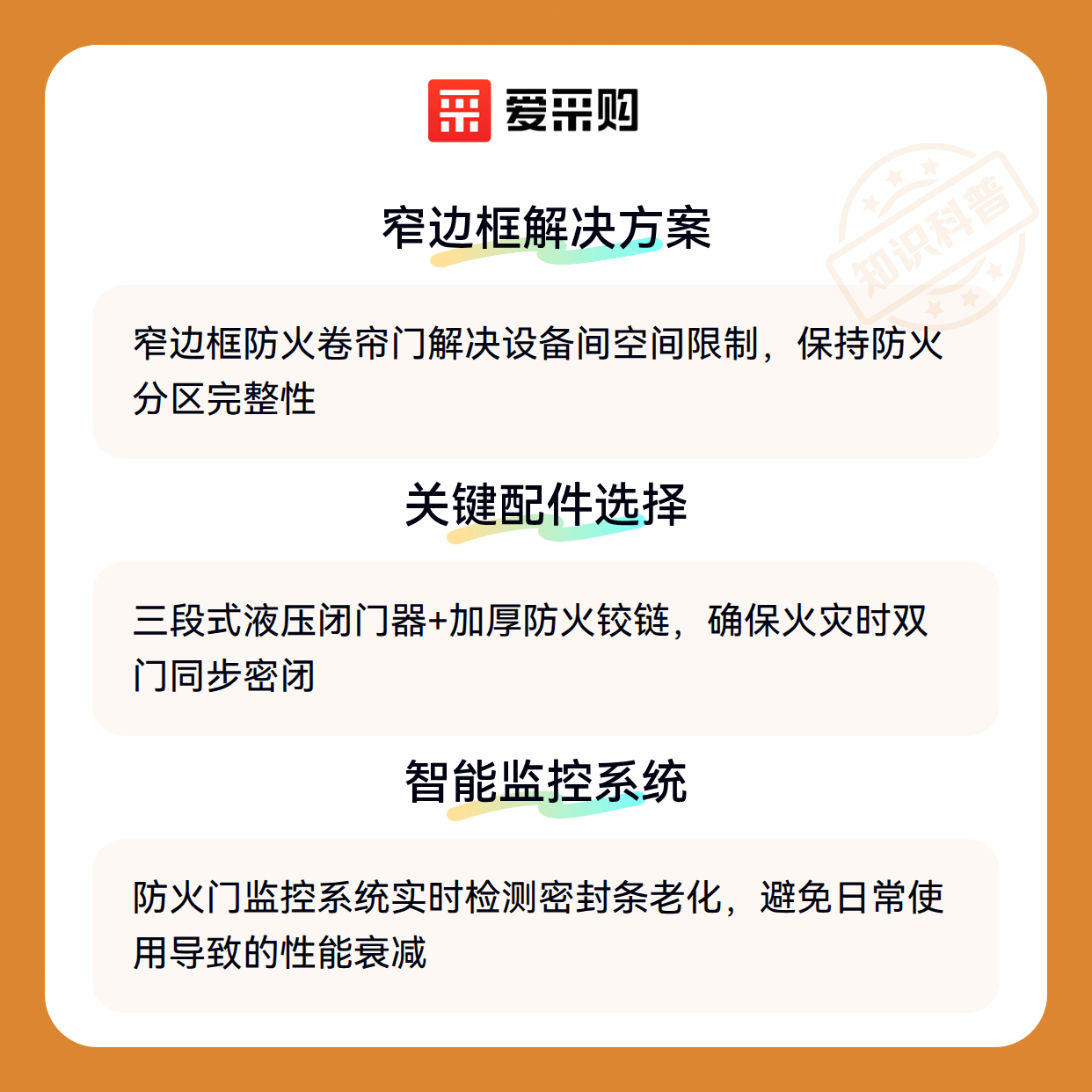 爱采购

窄边框解决方案

窄边框防火卷帘门解决设备间空间限制，保持防火分区完整性

关键配件选择

三段式液压闭门器+加厚防火铰链，确保火灾时双门同步密闭

智能监控系统

防火门监控系统实时检测密封条老化，避免日常使用导致的性能衰减

知识科普